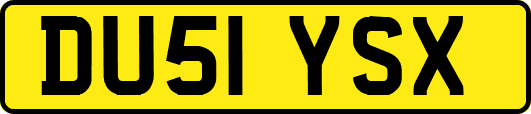 DU51 YSX